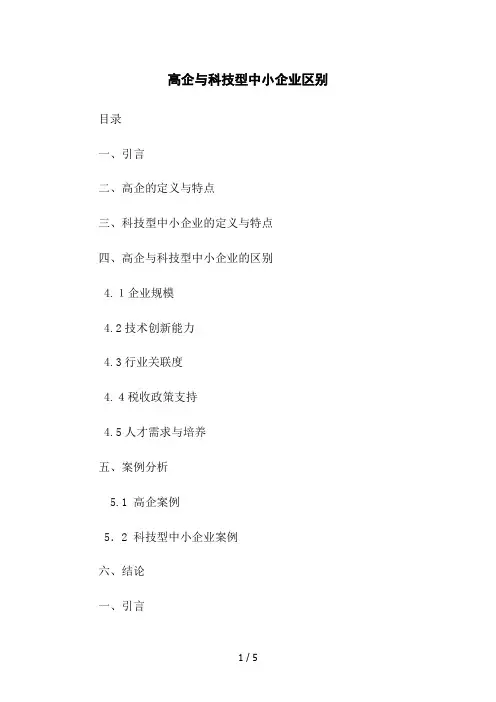 高企与科技型中小企业区别

目录

一、引言

二、高企的定义与特点

三、科技型中小企业的定义与特点

四、高企与科技型中小企业的区别

4.1 企业规模

4.2 技术创新能力

4.3 行业关联度

4.4 税收政策支持

4.5 人才需求与培养

五、案例分析

5.1 高企案例

5.2 科技型中小企业案例

六、结论

一、引言

1 / 5